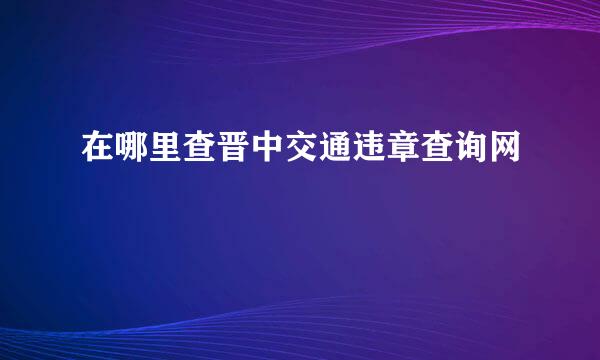 在哪里查晋中交通违章查询网